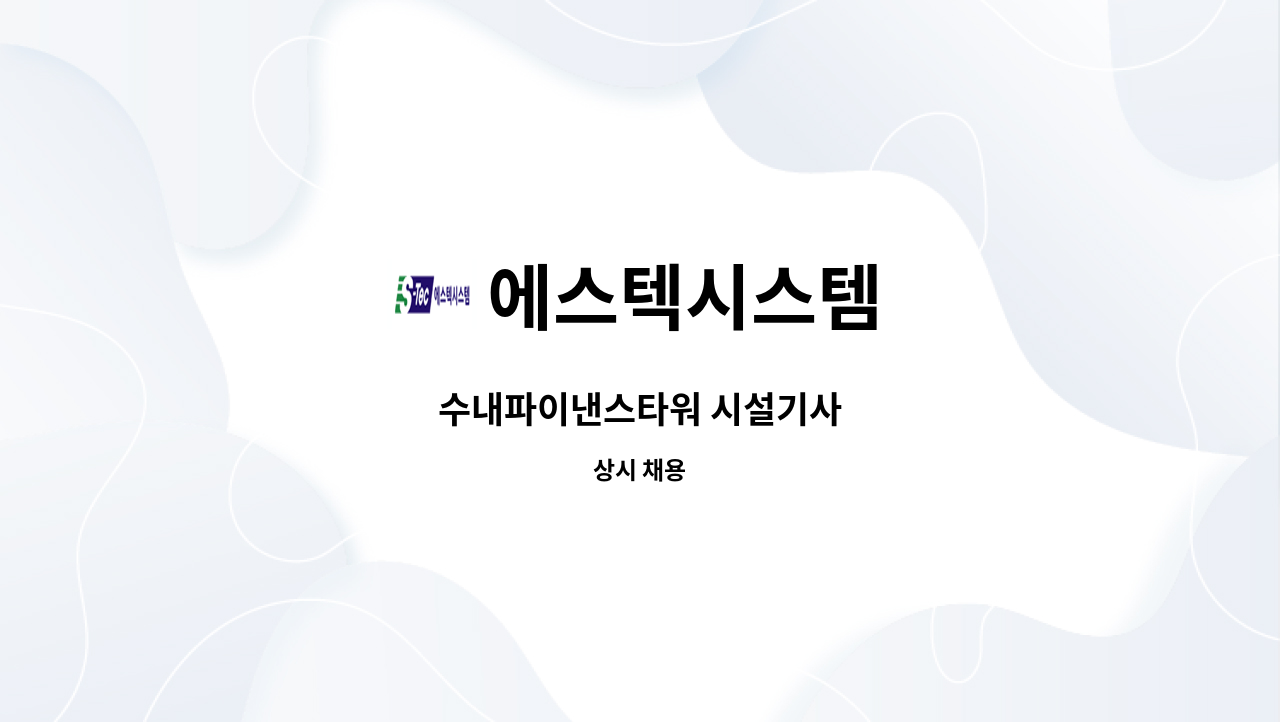 S-Tec 에스텍시스템
에스텍시스템

수내파이낸스타워 시설기사

상시 채용